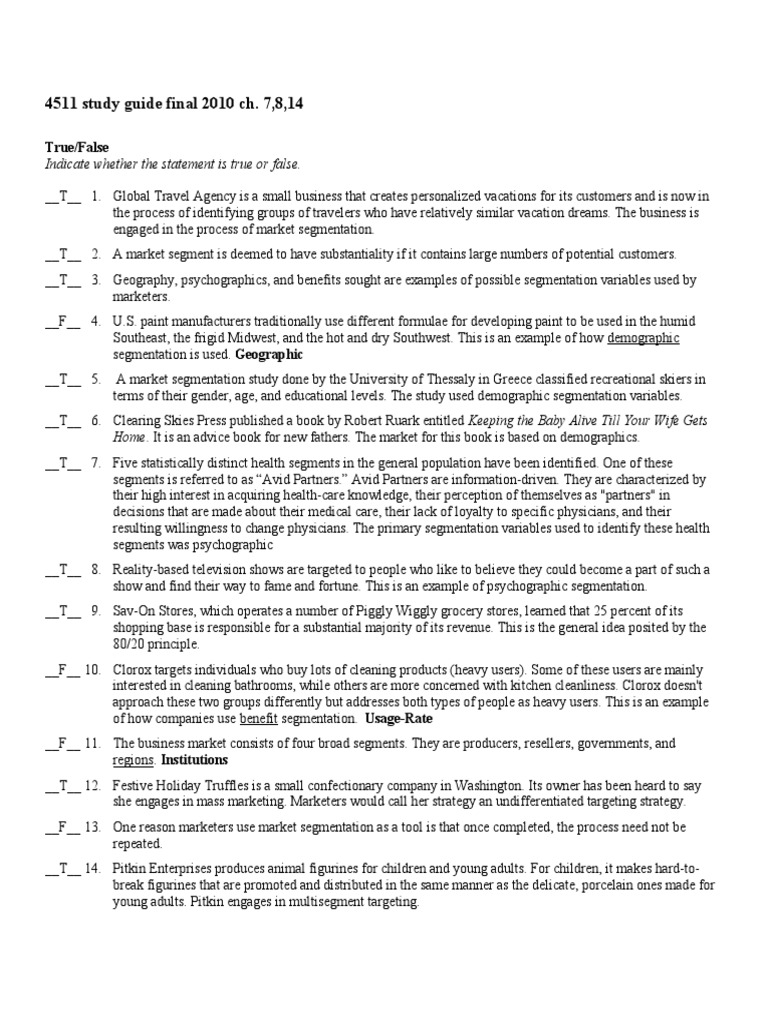 4511 study guide final 2010 ch. 7,8,14

True/False
Indicate whether the statement is true or false.

__T__ 1. Global Travel Agency is a small business that creates personalized vacations for its customers and is now in the process of identifying groups of travelers who have relatively similar vacation dreams. The business is engaged in the process of market segmentation.

__T__ 2. A market segment is deemed to have substantiality if it contains large numbers of potential customers.

__T__ 3. Geography, psychographics, and benefits sought are examples of possible segmentation variables used by marketers.

__F__ 4. U.S. paint manufacturers traditionally use different formulae for developing paint to be used in the humid Southeast, the frigid Midwest, and the hot and dry Southwest. This is an example of how demographic segmentation is used. Geographic

__T__ 5. A market segmentation study done by the University of Thessaly in Greece classified recreational skiers in terms of their gender, age, and educational levels. The study used demographic segmentation variables.

__T__ 6. Clearing Skies Press published a book by Robert Ruark entitled Keeping the Baby Alive Till Your Wife Gets Home. It is an advice book for new fathers. The market for this book is based on demographics.

__T__ 7. Five statistically distinct health segments in the general population have been identified. One of these segments is referred to as “Avid Partners.” Avid Partners are information-driven. They are characterized by their high interest in acquiring health-care knowledge, their perception of themselves as "partners" in decisions that are made about their medical care, their lack of loyalty to specific physicians, and their resulting willingness to change physicians. The primary segmentation variables used to identify these health segments was psychographic

__T__ 8. Reality-based television shows are targeted to people who like to believe they could become a part of such a show and find their way to fame and fortune. This is an example of psychographic segmentation.

__T__ 9. Sav-On Stores, which operates a number of Piggly Wiggly grocery stores, learned that 25 percent of its shopping base is responsible for a substantial majority of its revenue. This is the general idea posited by the 80/20 principle.

__F__ 10. Clorox targets individuals who buy lots of cleaning products (heavy users). Some of these users are mainly interested in cleaning bathrooms, while others are more concerned with kitchen cleanliness. Clorox doesn't approach these two groups differently but addresses both types of people as heavy users. This is an example of how companies use benefit segmentation. Usage-Rate

__F__ 11. The business market consists of four broad segments. They are producers, resellers, governments, and regions. Institutions

__T__ 12. Festive Holiday Truffles is a small confectionary company in Washington. Its owner has been heard to say she engages in mass marketing. Marketers would call her strategy an undifferentiated targeting strategy.

__F__ 13. One reason marketers use market segmentation as a tool is that once completed, the process need not be repeated.

__T__ 14. Pitkin Enterprises produces animal figurines for children and young adults. For children, it makes hard-to-break figurines that are promoted and distributed in the same manner as the delicate, porcelain ones made for young adults. Pitkin engages in multisegment targeting.